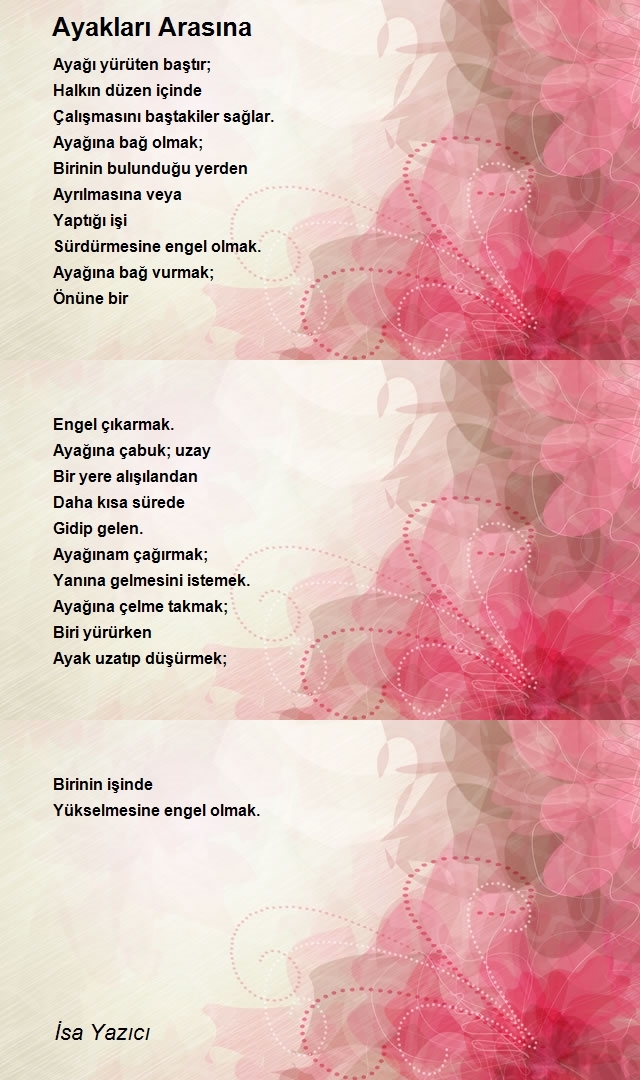 Ayakları Arasına

Ayağı yürüten baştır;
Halkın düzen içinde
Çalışmasını baştakiler sağlar.
Ayağına bağ olmak;
Birinin bulunduğu yerden
Ayrılmasına veya
Yaptığı işi
Sürdürmesine engel olmak.
Ayağına bağ vurmak;
Önüne bir

Engel çıkarmak.
Ayağına çabuk; uzay
Bir yere alışılandan
Daha kısa sürede
Gidip gelen.
Ayağınam çağırmak;
Yanına gelmesini istemek.
Ayağına çelme takmak;
Biri yürürken
Ayak uzatıp düşürmek;

Birinin işinde
Yükselmesine engel olmak.

İsa Yazıcı